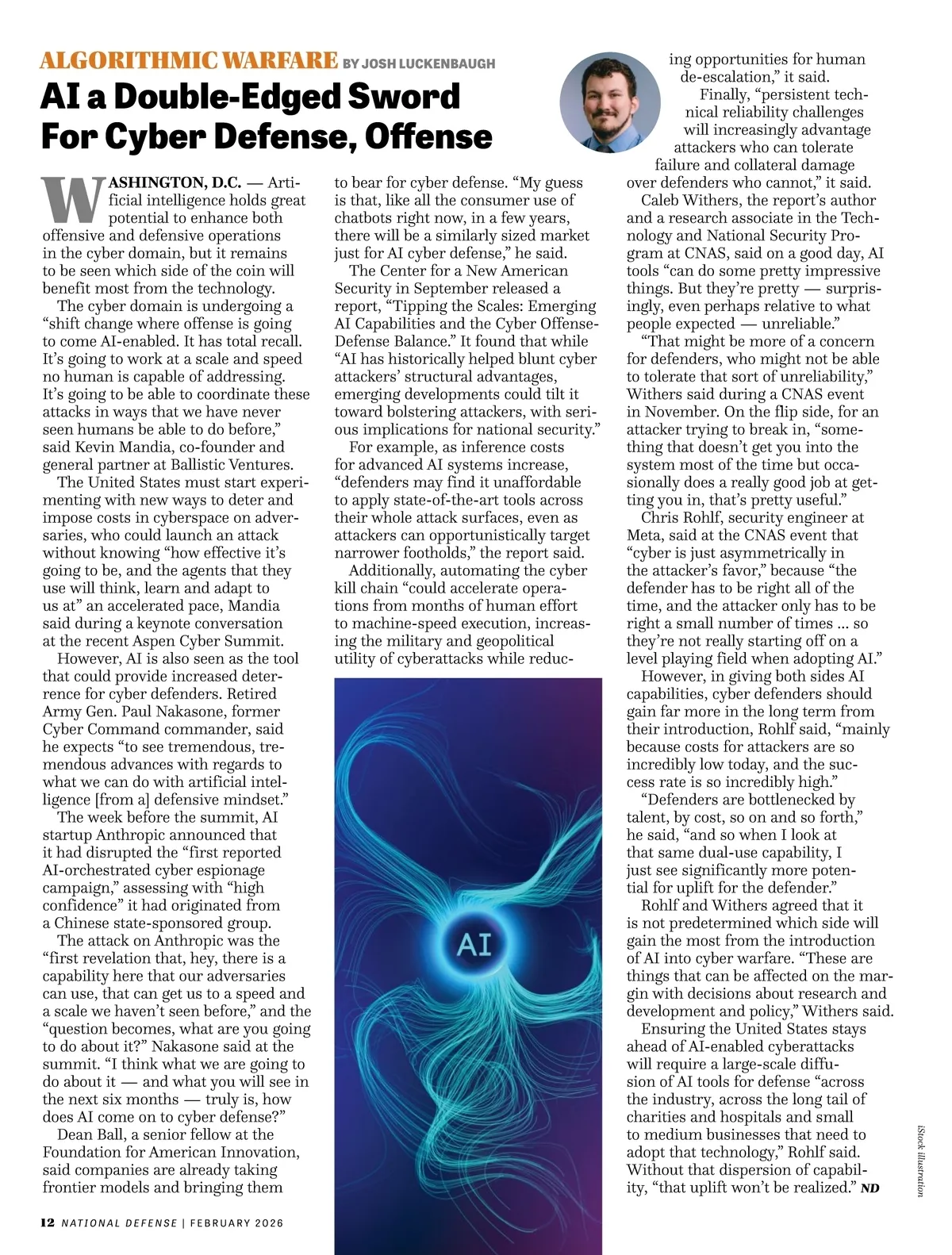 ALGORITHMIC WARFARE BY JOSH LUCKENBAUGH

AI a Double-Edged Sword For Cyber Defense, Offense

WASHINGTON, D.C. — Artificial intelligence holds great potential to enhance both offensive and defensive operations in the cyber domain, but it remains to be seen which side of the coin will benefit most from the technology.

The cyber domain is undergoing a "shift change where offense is going to come AI-enabled. It has total recall. It's going to work at a scale and speed no human is capable of addressing. It's going to be able to coordinate these attacks in ways that we have never seen humans be able to do before," said Kevin Mandia, co-founder and general partner at Ballistic Ventures.

The United States must start experimenting with new ways to deter and impose costs in cyberspace on adversaries, who could launch an attack without knowing "how effective it's going to be, and the agents that they use will think, learn and adapt to us at" an accelerated pace, Mandia said during a keynote conversation at the recent Aspen Cyber Summit.

However, AI is also seen as the tool that could provide increased deterrence for cyber defenders. Retired Army Gen. Paul Nakasone, former Cyber Command commander, said he expects "to see tremendous, tremendous advances with regards to what we can do with artificial intelligence [from a] defensive mindset."

The week before the summit, AI startup Anthropic announced that it had disrupted the "first reported AI-orchestrated cyber espionage campaign," assessing with "high confidence" it had originated from a Chinese state-sponsored group.

The attack on Anthropic was the "first revelation that, hey, there is a capability here that our adversaries can use, that can get us to a speed and a scale we haven't seen before," and the "question becomes, what are you going to do about it?" Nakasone said at the summit. "I think what we are going to do about it — and what you will see in the next six months — truly is, how does AI come on to cyber defense?"

Dean Ball, a senior fellow at the Foundation for American Innovation, said companies are already taking frontier models and bringing them to bear for cyber defense. "My guess is that, like all the consumer use of chatbots right now, in a few years, there will be a similarly sized market just for AI cyber defense," he said.

The Center for a New American Security in September released a report, "Tipping the Scales: Emerging AI Capabilities and the Cyber Offense-Defense Balance." It found that while "AI has historically helped blunt cyber attackers' structural advantages, emerging developments could tilt it toward bolstering attackers, with serious implications for national security."

For example, as inference costs for advanced AI systems increase, "defenders may find it unaffordable to apply state-of-the-art tools across their whole attack surfaces, even as attackers can opportunistically target narrower footholds," the report said.

Additionally, automating the cyber kill chain "could accelerate operations from months of human effort to machine-speed execution, increasing the military and geopolitical utility of cyberattacks while reducing opportunities for human de-escalation," it said.

Finally, "persistent technical reliability challenges will increasingly advantage attackers who can tolerate failure and collateral damage over defenders who cannot," it said.

Caleb Withers, the report's author and a research associate in the Technology and National Security Program at CNAS, said on a good day, AI tools "can do some pretty impressive things. But they're pretty — surprisingly, even perhaps relative to what people expected — unreliable."

"That might be more of a concern for defenders, who might not be able to tolerate that sort of unreliability," Withers said during a CNAS event in November. On the flip side, for an attacker trying to break in, "something that doesn't get you into the system most of the time but occasionally does a really good job at getting you in, that's pretty useful."

Chris Rohlf, security engineer at Meta, said at the CNAS event that "cyber is just asymmetrically in the attacker's favor," because "the defender has to be right all of the time, and the attacker only has to be right a small number of times ... so they're not really starting off on a level playing field when adopting AI."

However, in giving both sides AI capabilities, cyber defenders should gain far more in the long term from their introduction, Rohlf said, "mainly because costs for attackers are so incredibly low today, and the success rate is so incredibly high."

"Defenders are bottlenecked by talent, by cost, so on and so forth," he said, "and so when I look at that same dual-use capability, I just see significantly more potential for uplift for the defender."

Rohlf and Withers agreed that it is not predetermined which side will gain the most from the introduction of AI into cyber warfare. "These are things that can be affected on the margin with decisions about research and development and policy," Withers said.

Ensuring the United States stays ahead of AI-enabled cyberattacks will require a large-scale diffusion of AI tools for defense "across the industry, across the long tail of charities and hospitals and small to medium businesses that need to adopt that technology," Rohlf said. Without that dispersion of capability, "that uplift won't be realized." ND

AI

iStock illustration

12 NATIONAL DEFENSE | FEBRUARY 2026